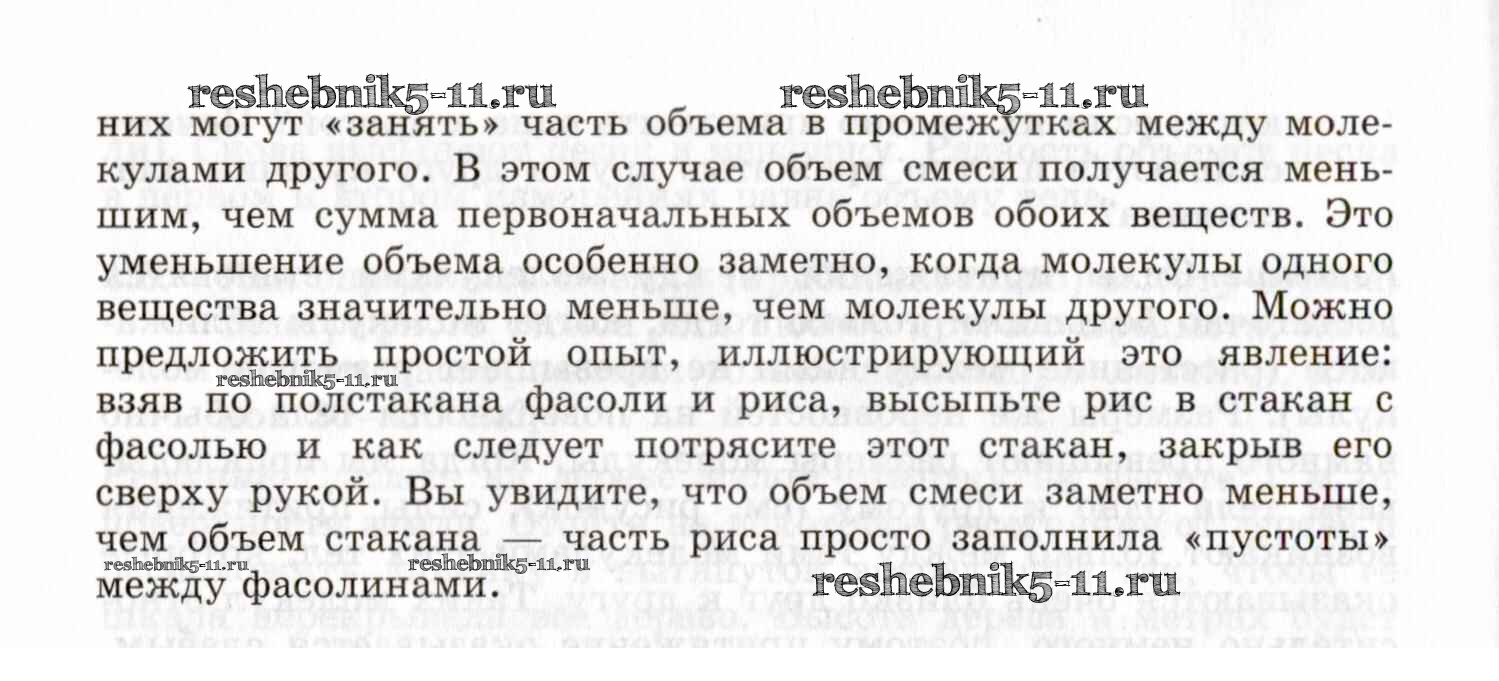 них могут «занять» часть объема в промежутках между молекулами другого. В этом случае объем смеси получается меньшим, чем сумма первоначальных объемов обоих веществ. Это уменьшение объема особенно заметно, когда молекулы одного вещества значительно меньше, чем молекулы другого. Можно предложить простой опыт, иллюстрирующий это явление: взяв по полстакана фасоли и риса, высыпьте рис в стакан с фасолью и как следует потрясите этот стакан, закрыв его сверху рукой. Вы увидите, что объем смеси заметно меньше, чем объем стакана — часть риса просто заполнила «пустоты» между фасолинами.

reshebnik5-11.ru